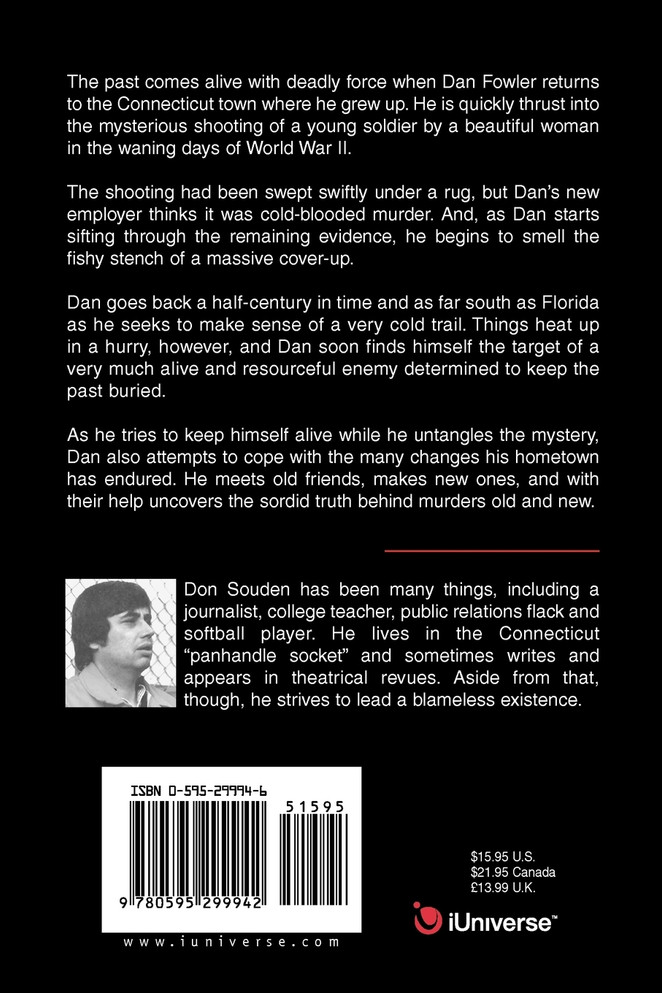 The past comes alive with deadly force when Dan Fowler returns to the Connecticut town where he grew up. He is quickly thrust into the mysterious shooting of a young soldier by a beautiful woman in the waning days of World War II.

The shooting had been swept swiftly under a rug, but Dan's new employer thinks it was cold-blooded murder. And, as Dan starts sifting through the remaining evidence, he begins to smell the fishy stench of a massive cover-up.

Dan goes back a half-century in time and as far south as Florida as he seeks to make sense of a very cold trail. Things heat up in a hurry, however, and Dan soon finds himself the target of a very much alive and resourceful enemy determined to keep the past buried.

As he tries to keep himself alive while he untangles the mystery, Dan also attempts to cope with the many changes his hometown has endured. He meets old friends, makes new ones, and with their help uncovers the sordid truth behind murders old and new.

Don Souden has been many things, including a journalist, college teacher, public relations flack and softball player. He lives in the Connecticut "panhandle socket" and sometimes writes and appears in theatrical revues. Aside from that, though, he strives to lead a blameless existence.

ISBN 0-595-29994-6

51595

9 780595 299942

www.iuniverse.com

$15.95 U.S.
$21.95 Canada
£13.99 U.K.

iUniverse™